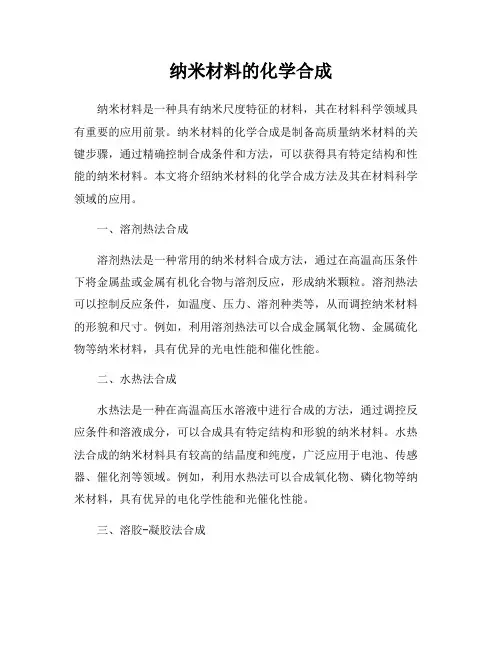 纳米材料的化学合成

纳米材料是一种具有纳米尺度特征的材料，其在材料科学领域具有重要的应用前景。纳米材料的化学合成是制备高质量纳米材料的关键步骤，通过精确控制合成条件和方法，可以获得具有特定结构和性能的纳米材料。本文将介绍纳米材料的化学合成方法及其在材料科学领域的应用。

一、溶剂热法合成

溶剂热法是一种常用的纳米材料合成方法，通过在高温高压条件下将金属盐或金属有机化合物与溶剂反应，形成纳米颗粒。溶剂热法可以控制反应条件，如温度、压力、溶剂种类等，从而调控纳米材料的形貌和尺寸。例如，利用溶剂热法可以合成金属氧化物、金属硫化物等纳米材料，具有优异的光电性能和催化性能。

二、水热法合成

水热法是一种在高温高压水溶液中进行合成的方法，通过调控反应条件和溶液成分，可以合成具有特定结构和形貌的纳米材料。水热法合成的纳米材料具有较高的结晶度和纯度，广泛应用于电池、传感器、催化剂等领域。例如，利用水热法可以合成氧化物、磷化物等纳米材料，具有优异的电化学性能和光催化性能。

三、溶胶-凝胶法合成